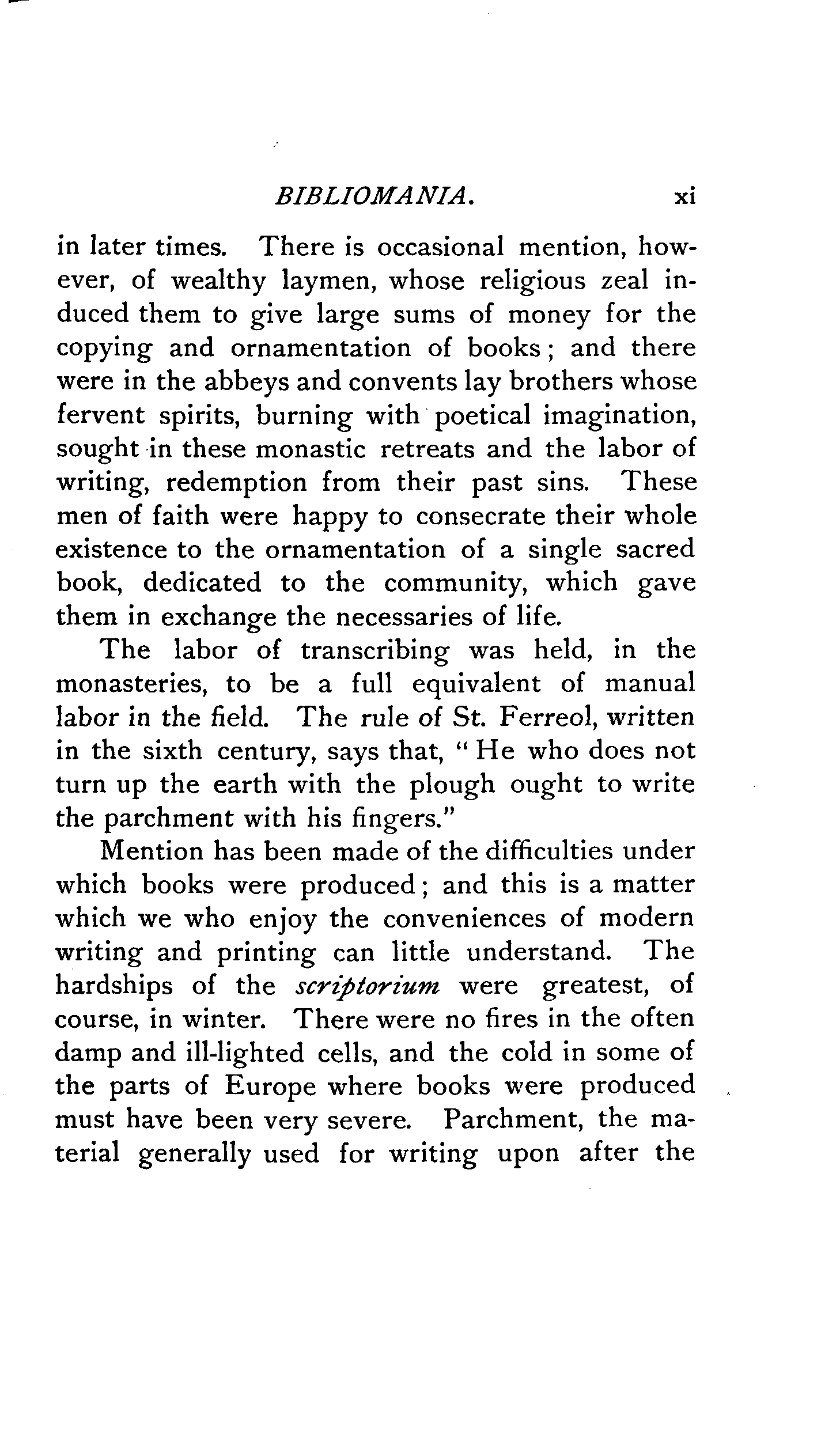 BIBLIOMANIA. xi

in later times. There is occasional mention, however, of wealthy laymen, whose religious zeal induced them to give large sums of money for the copying and ornamentation of books; and there were in the abbeys and convents lay brothers whose fervent spirits, burning with poetical imagination, sought in these monastic retreats and the labor of writing, redemption from their past sins. These men of faith were happy to consecrate their whole existence to the ornamentation of a single sacred book, dedicated to the community, which gave them in exchange the necessaries of life.

The labor of transcribing was held, in the monasteries, to be a full equivalent of manual labor in the field. The rule of St. Ferreol, written in the sixth century, says that, "He who does not turn up the earth with the plough ought to write the parchment with his fingers."

Mention has been made of the difficulties under which books were produced; and this is a matter which we who enjoy the conveniences of modern writing and printing can little understand. The hardships of the scriptorium were greatest, of course, in winter. There were no fires in the often damp and ill-lighted cells, and the cold in some of the parts of Europe where books were produced must have been very severe. Parchment, the material generally used for writing upon after the